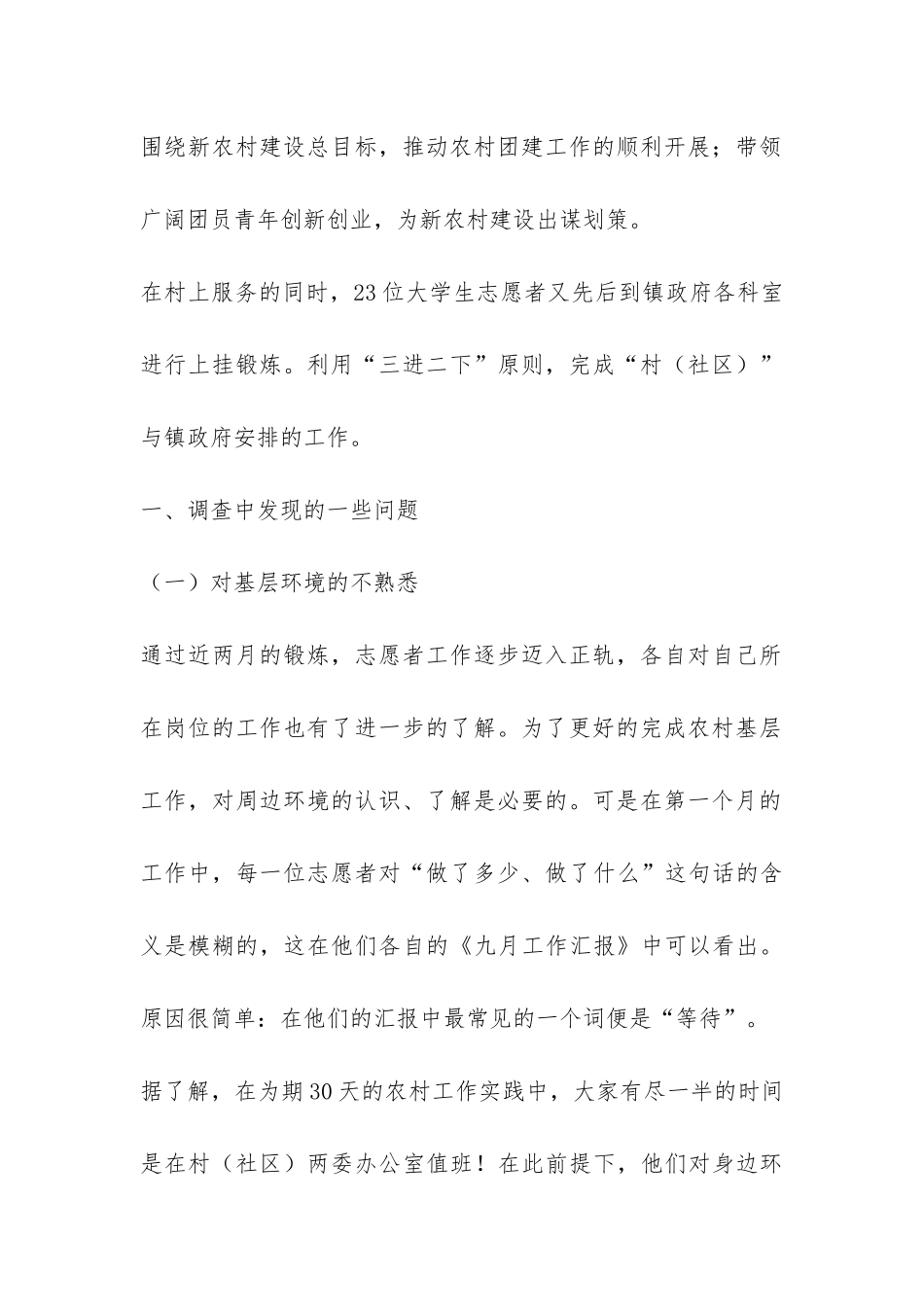 围绕新农村建设总目标，推动农村团建工作的顺利开展；带领广阔团员青年创新创业，为新农村建设出谋划策。

在村上服务的同时，23位大学生志愿者又先后到镇政府各科室进行上挂锻炼。利用“三进二下”原则，完成“村（社区）”与镇政府安排的工作。

一、调查中发现的一些问题

（一）对基层环境的不熟悉

通过近两月的锻炼，志愿者工作逐步迈入正轨，各自对自己所在岗位的工作也有了进一步的了解。为了更好的完成农村基层工作，对周边环境的认识、了解是必要的。可是在第一个月的工作中，每一位志愿者对“做了多少、做了什么”这句话的含义是模糊的，这在他们各自的《九月工作汇报》中可以看出。原因很简单：在他们的汇报中最常见的一个词便是“等待”。据了解，在为期30天的农村工作实践中，大家有尽一半的时间是在村（社区）两委办公室值班！在此前提下，他们对身边环